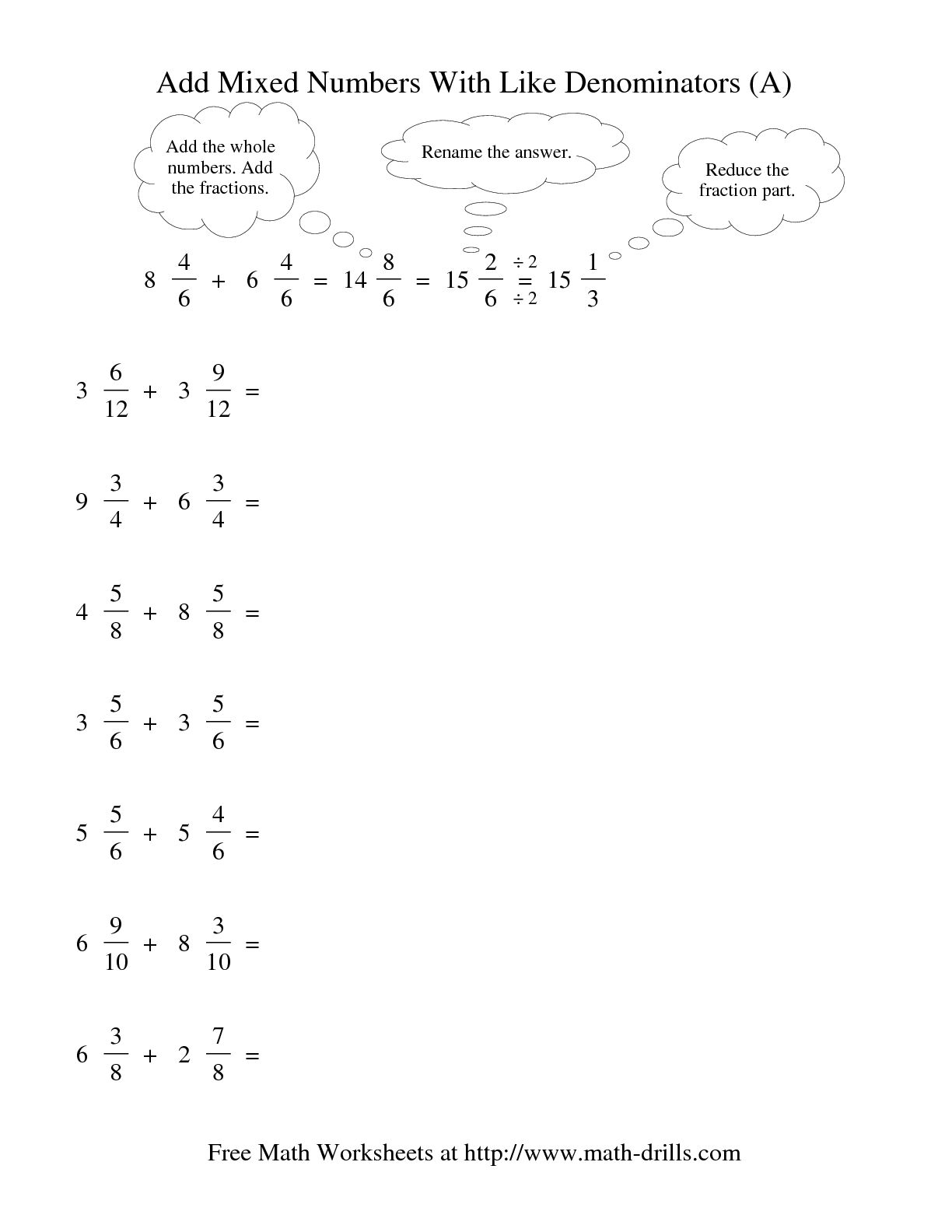 Add Mixed Numbers With Like Denominators (A)

Add the whole numbers. Add the fractions.

Rename the answer.

Reduce the fraction part.

$8\frac{4}{6} + 6\frac{4}{6} = 14\frac{8}{6} = 15\frac{2}{6} \overset{\div 2}{\underset{\div 2}{=}} 15\frac{1}{3}$

$3\frac{6}{12} + 3\frac{9}{12} =$

$9\frac{3}{4} + 6\frac{3}{4} =$

$4\frac{5}{8} + 8\frac{5}{8} =$

$3\frac{5}{6} + 3\frac{5}{6} =$

$5\frac{5}{6} + 5\frac{4}{6} =$

$6\frac{9}{10} + 8\frac{3}{10} =$

$6\frac{3}{8} + 2\frac{7}{8} =$

Free Math Worksheets at http://www.math-drills.com